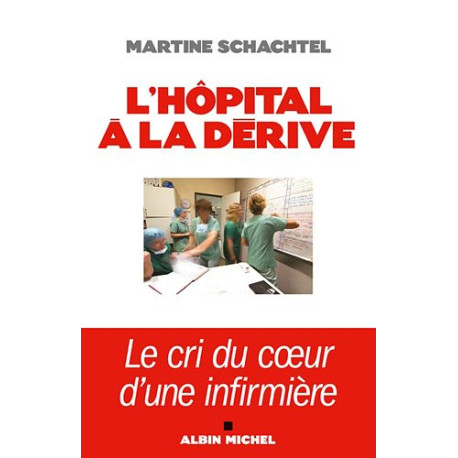 MARTINE SCHACHTEL

L'HÔPITAL
À LA DÉRIVE

Le cri du cœur
d'une infirmière

ALBIN MICHEL